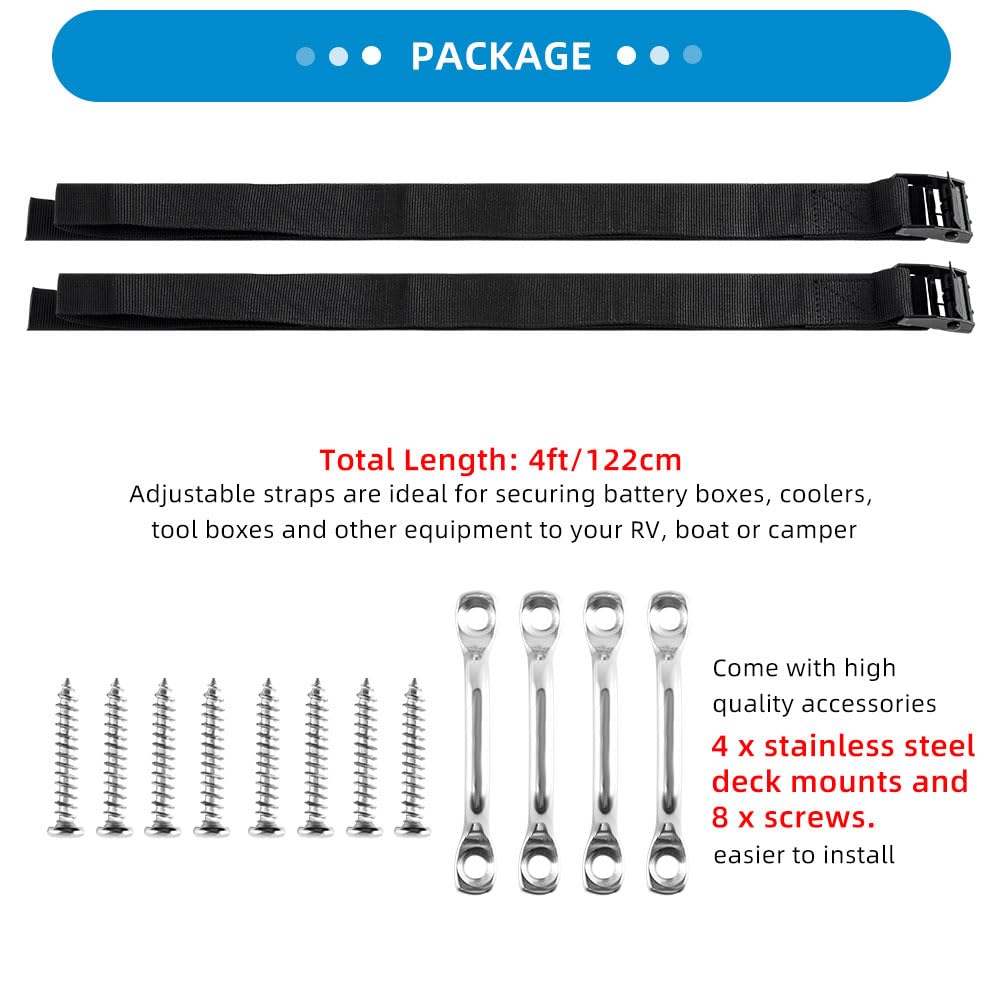 PACKAGE

Total Length: 4ft/122cm

Adjustable straps are ideal for securing battery boxes, coolers, tool boxes and other equipment to your RV, boat or camper

Come with high quality accessories

4 x stainless steel deck mounts and 8 x screws.

easier to install